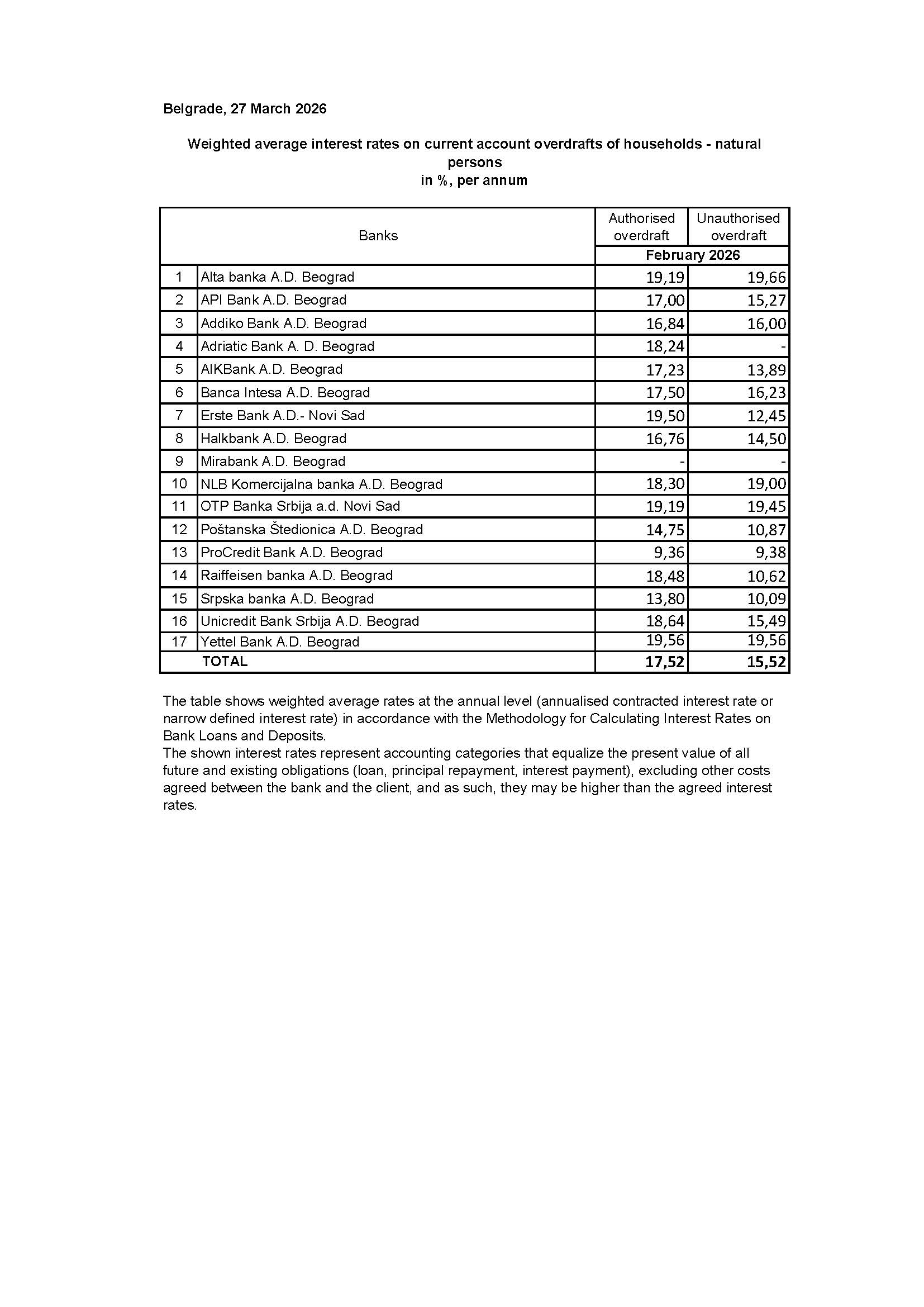 Belgrade, 27 March 2026

Weighted average interest rates on current account overdrafts of households - natural persons
in %, per annum

| | Banks | Authorised overdraft | Unauthorised overdraft |
|---|---|---|---|
| | | February 2026 | |
| 1 | Alta banka A.D. Beograd | 19,19 | 19,66 |
| 2 | API Bank A.D. Beograd | 17,00 | 15,27 |
| 3 | Addiko Bank A.D. Beograd | 16,84 | 16,00 |
| 4 | Adriatic Bank A. D. Beograd | 18,24 | - |
| 5 | AIKBank A.D. Beograd | 17,23 | 13,89 |
| 6 | Banca Intesa A.D. Beograd | 17,50 | 16,23 |
| 7 | Erste Bank A.D.- Novi Sad | 19,50 | 12,45 |
| 8 | Halkbank A.D. Beograd | 16,76 | 14,50 |
| 9 | Mirabank A.D. Beograd | - | - |
| 10 | NLB Komercijalna banka A.D. Beograd | 18,30 | 19,00 |
| 11 | OTP Banka Srbija a.d. Novi Sad | 19,19 | 19,45 |
| 12 | Poštanska Štedionica A.D. Beograd | 14,75 | 10,87 |
| 13 | ProCredit Bank A.D. Beograd | 9,36 | 9,38 |
| 14 | Raiffeisen banka A.D. Beograd | 18,48 | 10,62 |
| 15 | Srpska banka A.D. Beograd | 13,80 | 10,09 |
| 16 | Unicredit Bank Srbija A.D. Beograd | 18,64 | 15,49 |
| 17 | Yettel Bank A.D. Beograd | 19,56 | 19,56 |
| | TOTAL | 17,52 | 15,52 |

The table shows weighted average rates at the annual level (annualised contracted interest rate or narrow defined interest rate) in accordance with the Methodology for Calculating Interest Rates on Bank Loans and Deposits.
The shown interest rates represent accounting categories that equalize the present value of all future and existing obligations (loan, principal repayment, interest payment), excluding other costs agreed between the bank and the client, and as such, they may be higher than the agreed interest rates.